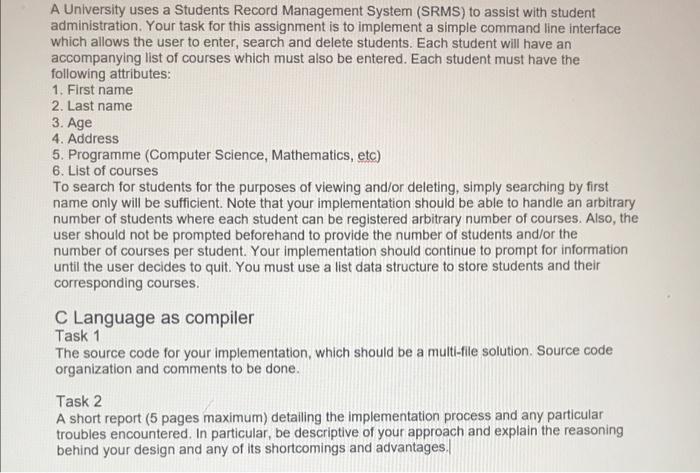 A University uses a Students Record Management System (SRMS) to assist with student administration. Your task for this assignment is to implement a simple command line interface which allows the user to enter, search and delete students. Each student will have an accompanying list of courses which must also be entered. Each student must have the following attributes:
1. First name
2. Last name
3. Age
4. Address
5. Programme (Computer Science, Mathematics, etc)
6. List of courses
To search for students for the purposes of viewing and/or deleting, simply searching by first name only will be sufficient. Note that your implementation should be able to handle an arbitrary number of students where each student can be registered arbitrary number of courses. Also, the user should not be prompted beforehand to provide the number of students and/or the number of courses per student. Your implementation should continue to prompt for information until the user decides to quit. You must use a list data structure to store students and their corresponding courses.

C Language as compiler
Task 1
The source code for your implementation, which should be a multi-file solution. Source code organization and comments to be done.

Task 2
A short report (5 pages maximum) detailing the implementation process and any particular troubles encountered. In particular, be descriptive of your approach and explain the reasoning behind your design and any of its shortcomings and advantages.